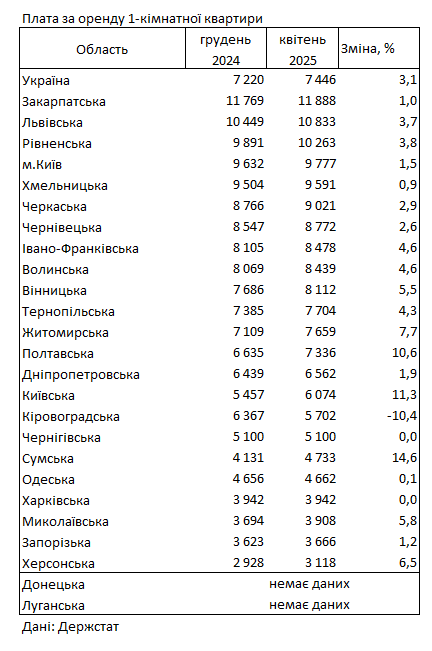 Плата за оренду 1-кімнатної квартири

| Область | грудень 2024 | квітень 2025 | Зміна, % |
|---|---|---|---|
| Україна | 7 220 | 7 446 | 3,1 |
| Закарпатська | 11 769 | 11 888 | 1,0 |
| Львівська | 10 449 | 10 833 | 3,7 |
| Рівненська | 9 891 | 10 263 | 3,8 |
| м.Київ | 9 632 | 9 777 | 1,5 |
| Хмельницька | 9 504 | 9 591 | 0,9 |
| Черкаська | 8 766 | 9 021 | 2,9 |
| Чернівецька | 8 547 | 8 772 | 2,6 |
| Івано-Франківська | 8 105 | 8 478 | 4,6 |
| Волинська | 8 069 | 8 439 | 4,6 |
| Вінницька | 7 686 | 8 112 | 5,5 |
| Тернопільська | 7 385 | 7 704 | 4,3 |
| Житомирська | 7 109 | 7 659 | 7,7 |
| Полтавська | 6 635 | 7 336 | 10,6 |
| Дніпропетровська | 6 439 | 6 562 | 1,9 |
| Київська | 5 457 | 6 074 | 11,3 |
| Кіровоградська | 6 367 | 5 702 | -10,4 |
| Чернігівська | 5 100 | 5 100 | 0,0 |
| Сумська | 4 131 | 4 733 | 14,6 |
| Одеська | 4 656 | 4 662 | 0,1 |
| Харківська | 3 942 | 3 942 | 0,0 |
| Миколаївська | 3 694 | 3 908 | 5,8 |
| Запорізька | 3 623 | 3 666 | 1,2 |
| Херсонська | 2 928 | 3 118 | 6,5 |
| Донецька | немає даних | | |
| Луганська | немає даних | | |

Дані: Держстат